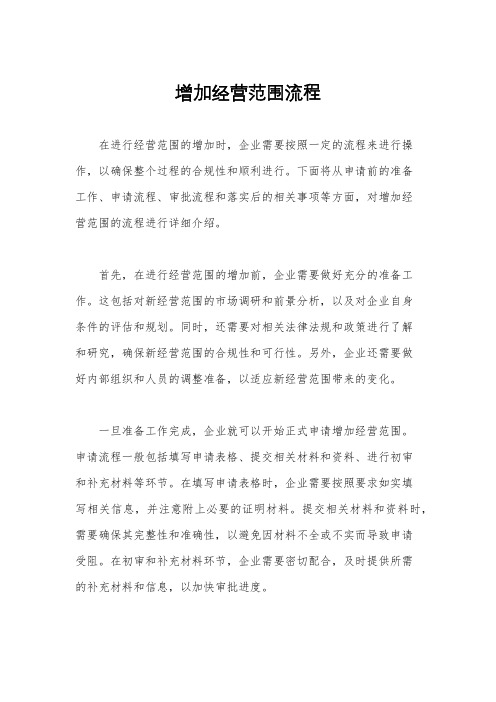 增加经营范围流程

在进行经营范围的增加时，企业需要按照一定的流程来进行操作，以确保整个过程的合规性和顺利进行。下面将从申请前的准备工作、申请流程、审批流程和落实后的相关事项等方面，对增加经营范围的流程进行详细介绍。

首先，在进行经营范围的增加前，企业需要做好充分的准备工作。这包括对新经营范围的市场调研和前景分析，以及对企业自身条件的评估和规划。同时，还需要对相关法律法规和政策进行了解和研究，确保新经营范围的合规性和可行性。另外，企业还需要做好内部组织和人员的调整准备，以适应新经营范围带来的变化。

一旦准备工作完成，企业就可以开始正式申请增加经营范围。申请流程一般包括填写申请表格、提交相关材料和资料、进行初审和补充材料等环节。在填写申请表格时，企业需要按照要求如实填写相关信息，并注意附上必要的证明材料。提交相关材料和资料时，需要确保其完整性和准确性，以避免因材料不全或不实而导致申请受阻。在初审和补充材料环节，企业需要密切配合，及时提供所需的补充材料和信息，以加快审批进度。